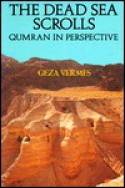 THE DEAD SEA SCROLLS
QUMRAN IN PERSPECTIVE

GEZA VERMES